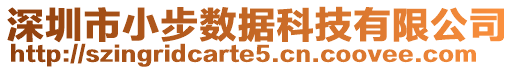 深圳市小步数据科技有限公司
http://szingridcarte5.cn.coovee.com